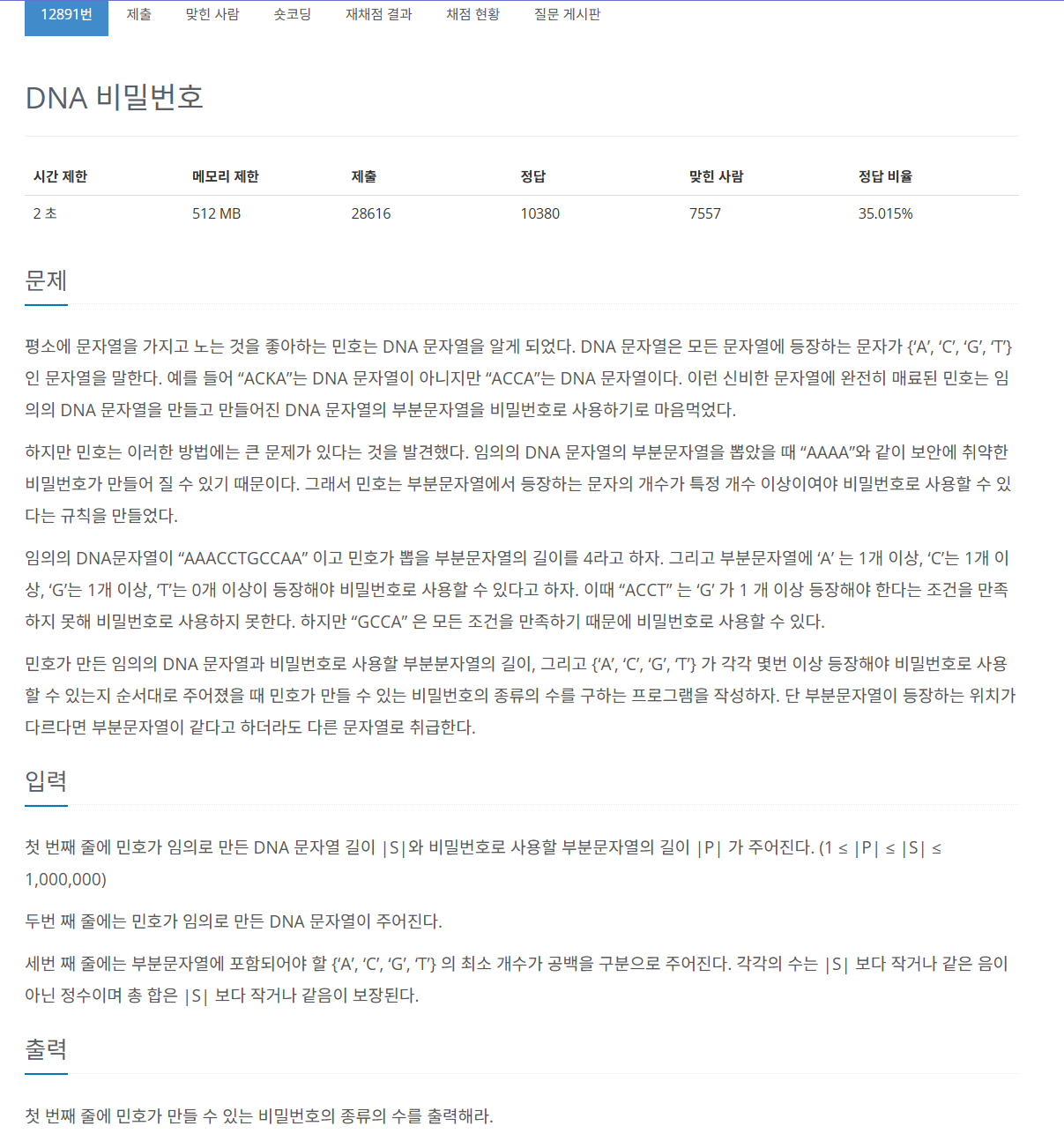 12891번 제출 맞힌 사람 숏코딩 재채점 결과 채점 현황 질문 게시판

DNA 비밀번호

| 시간 제한 | 메모리 제한 | 제출 | 정답 | 맞힌 사람 | 정답 비율 |
|---|---|---|---|---|---|
| 2 초 | 512 MB | 28616 | 10380 | 7557 | 35.015% |

문제

평소에 문자열을 가지고 노는 것을 좋아하는 민호는 DNA 문자열을 알게 되었다. DNA 문자열은 모든 문자열에 등장하는 문자가 {‘A’, ‘C’, ‘G’, ‘T’} 인 문자열을 말한다. 예를 들어 “ACKA”는 DNA 문자열이 아니지만 “ACCA”는 DNA 문자열이다. 이런 신비한 문자열에 완전히 매료된 민호는 임의의 DNA 문자열을 만들고 만들어진 DNA 문자열의 부분문자열을 비밀번호로 사용하기로 마음먹었다.

하지만 민호는 이러한 방법에는 큰 문제가 있다는 것을 발견했다. 임의의 DNA 문자열의 부분문자열을 뽑았을 때 “AAAA”와 같이 보안에 취약한 비밀번호가 만들어 질 수 있기 때문이다. 그래서 민호는 부분문자열에서 등장하는 문자의 개수가 특정 개수 이상이여야 비밀번호로 사용할 수 있다는 규칙을 만들었다.

임의의 DNA문자열이 “AAACCTGCCAA” 이고 민호가 뽑을 부분문자열의 길이를 4라고 하자. 그리고 부분문자열에 ‘A’ 는 1개 이상, ‘C’는 1개 이상, ‘G’는 1개 이상, ‘T’는 0개 이상이 등장해야 비밀번호로 사용할 수 있다고 하자. 이때 “ACCT” 는 ‘G’ 가 1 개 이상 등장해야 한다는 조건을 만족하지 못해 비밀번호로 사용하지 못한다. 하지만 “GCCA” 은 모든 조건을 만족하기 때문에 비밀번호로 사용할 수 있다.

민호가 만든 임의의 DNA 문자열과 비밀번호로 사용할 부분분자열의 길이, 그리고 {‘A’, ‘C’, ‘G’, ‘T’} 가 각각 몇번 이상 등장해야 비밀번호로 사용할 수 있는지 순서대로 주어졌을 때 민호가 만들 수 있는 비밀번호의 종류의 수를 구하는 프로그램을 작성하자. 단 부분문자열이 등장하는 위치가 다르다면 부분문자열이 같다고 하더라도 다른 문자열로 취급한다.

입력

첫 번째 줄에 민호가 임의로 만든 DNA 문자열 길이 |S|와 비밀번호로 사용할 부분문자열의 길이 |P| 가 주어진다. (1 ≤ |P| ≤ |S| ≤ 1,000,000)

두번 째 줄에는 민호가 임의로 만든 DNA 문자열이 주어진다.

세번 째 줄에는 부분문자열에 포함되어야 할 {‘A’, ‘C’, ‘G’, ‘T’} 의 최소 개수가 공백을 구분으로 주어진다. 각각의 수는 |S| 보다 작거나 같은 음이 아닌 정수이며 총 합은 |S| 보다 작거나 같음이 보장된다.

출력

첫 번째 줄에 민호가 만들 수 있는 비밀번호의 종류의 수를 출력해라.